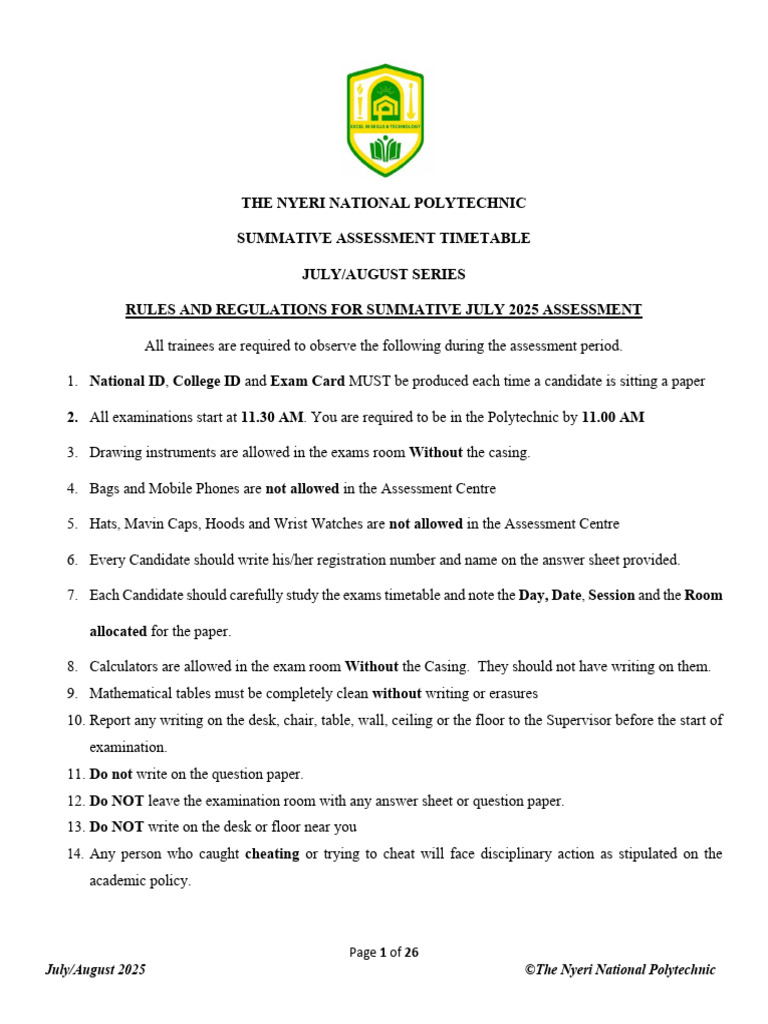 EXCEL IN SKILLS & TECHNOLOGY

THE NYERI NATIONAL POLYTECHNIC

SUMMATIVE ASSESSMENT TIMETABLE

JULY/AUGUST SERIES

RULES AND REGULATIONS FOR SUMMATIVE JULY 2025 ASSESSMENT

All trainees are required to observe the following during the assessment period.

1. National ID, College ID and Exam Card MUST be produced each time a candidate is sitting a paper

2. All examinations start at 11.30 AM. You are required to be in the Polytechnic by 11.00 AM

3. Drawing instruments are allowed in the exams room Without the casing.

4. Bags and Mobile Phones are not allowed in the Assessment Centre

5. Hats, Mavin Caps, Hoods and Wrist Watches are not allowed in the Assessment Centre

6. Every Candidate should write his/her registration number and name on the answer sheet provided.

7. Each Candidate should carefully study the exams timetable and note the Day, Date, Session and the Room allocated for the paper.

8. Calculators are allowed in the exam room Without the Casing. They should not have writing on them.

9. Mathematical tables must be completely clean without writing or erasures

10. Report any writing on the desk, chair, table, wall, ceiling or the floor to the Supervisor before the start of examination.

11. Do not write on the question paper.

12. Do NOT leave the examination room with any answer sheet or question paper.

13. Do NOT write on the desk or floor near you

14. Any person who caught cheating or trying to cheat will face disciplinary action as stipulated on the academic policy.

Page 1 of 26

July/August 2025

©The Nyeri National Polytechnic